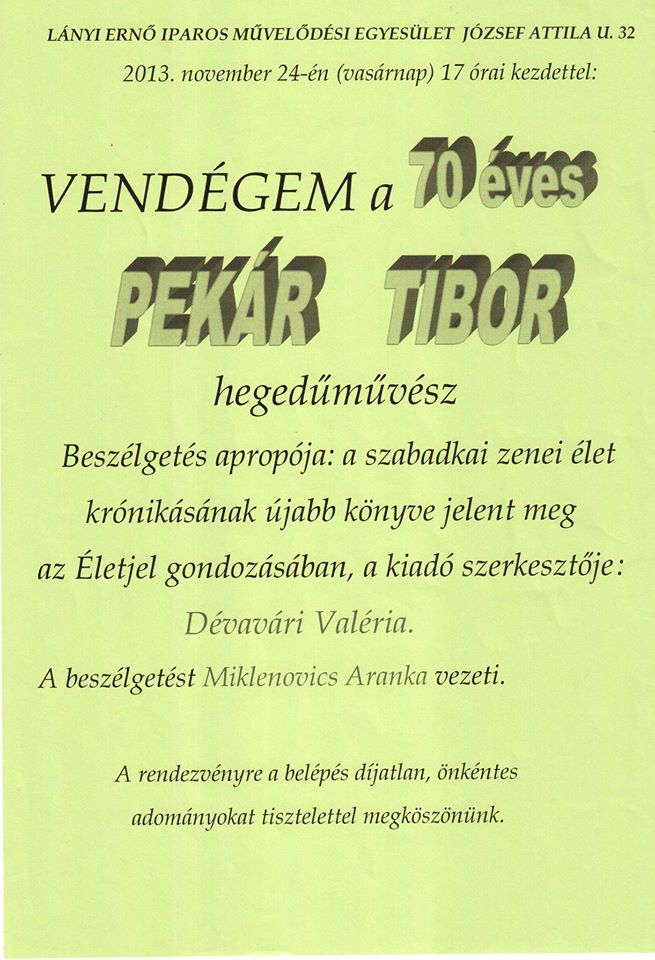 LÁNYI ERNŐ IPAROS MŰVELŐDÉSI EGYESÜLET JÓZSEF ATTILA U. 32

2013. november 24-én (vasárnap) 17 órai kezdettel:

VENDÉGEM a 70 éves

PEKÁR TIBOR

hegedűművész

Beszélgetés apropója: a szabadkai zenei élet krónikásának újabb könyve jelent meg az Életjel gondozásában, a kiadó szerkesztője: Dévavári Valéria.

A beszélgetést Miklenovics Aranka vezeti.

A rendezvényre a belépés díjatlan, önkéntes adományokat tisztelettel megköszönünk.